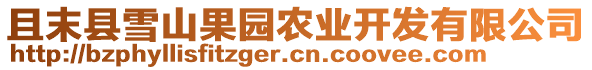 且末县雪山果园农业开发有限公司
http://bzphyllisfitzger.cn.coovee.com